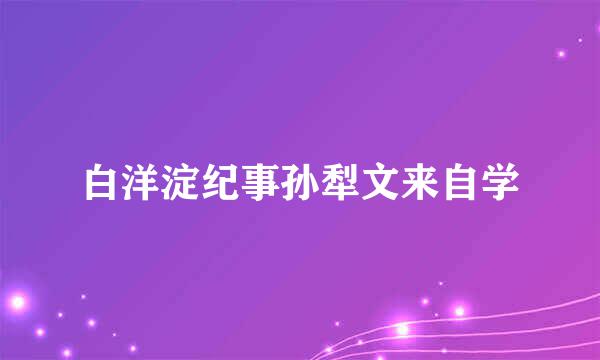 白洋淀纪事孙犁文来自学